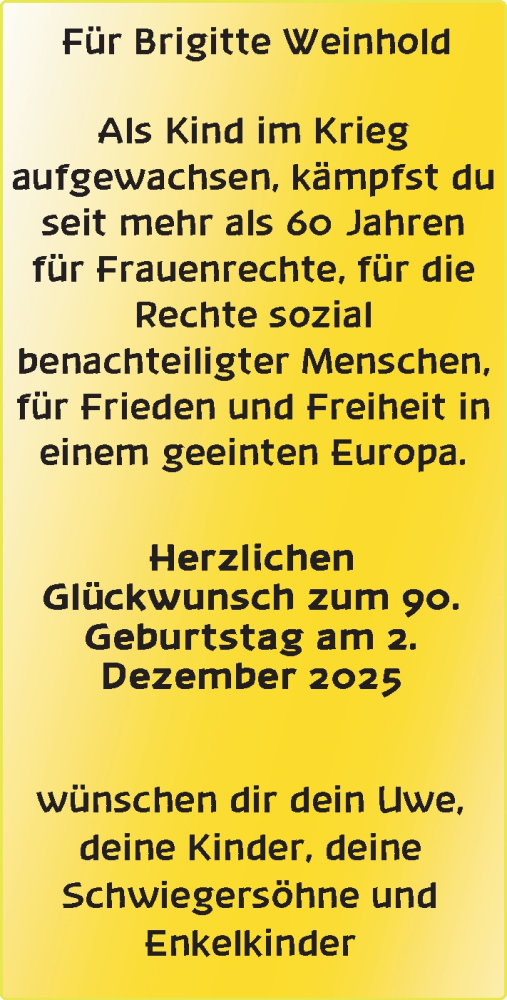 Für Brigitte Weinhold

Als Kind im Krieg aufgewachsen, kämpfst du seit mehr als 60 Jahren für Frauenrechte, für die Rechte sozial benachteiligter Menschen, für Frieden und Freiheit in einem geeinten Europa.

Herzlichen Glückwunsch zum 90. Geburtstag am 2. Dezember 2025

wünschen dir dein Uwe, deine Kinder, deine Schwiegersöhne und Enkelkinder